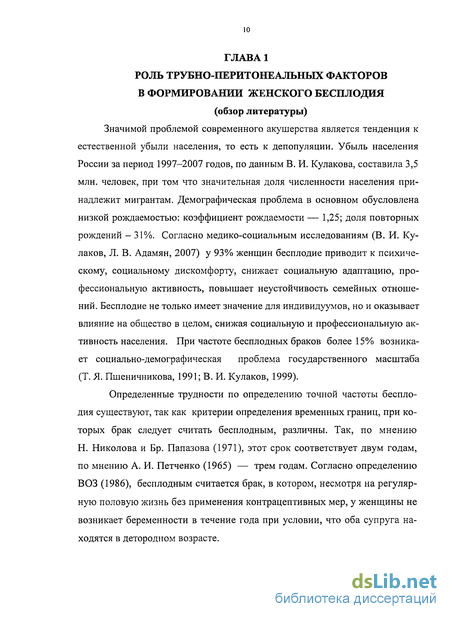 10

ГЛАВА 1
РОЛЬ ТРУБНО-ПЕРИТОНЕАЛЬНЫХ ФАКТОРОВ
В ФОРМИРОВАНИИ ЖЕНСКОГО БЕСПЛОДИЯ
(обзор литературы)

Значимой проблемой современного акушерства является тенденция к естественной убыли населения, то есть к депопуляции. Убыль населения России за период 1997–2007 годов, по данным В. И. Кулакова, составила 3,5 млн. человек, при том что значительная доля численности населения принадлежит мигрантам. Демографическая проблема в основном обусловлена низкой рождаемостью: коэффициент рождаемости — 1,25; доля повторных рождений – 31%. Согласно медико-социальным исследованиям (В. И. Кулаков, Л. В. Адамян, 2007) у 93% женщин бесплодие приводит к психическому, социальному дискомфорту, снижает социальную адаптацию, профессиональную активность, повышает неустойчивость семейных отношений. Бесплодие не только имеет значение для индивидуумов, но и оказывает влияние на общество в целом, снижая социальную и профессиональную активность населения. При частоте бесплодных браков более 15% возникает социально-демографическая проблема государственного масштаба (Т. Я. Пшеничникова, 1991; В. И. Кулаков, 1999).

Определенные трудности по определению точной частоты бесплодия существуют, так как критерии определения временных границ, при которых брак следует считать бесплодным, различны. Так, по мнению Н. Николова и Бр. Папазова (1971), этот срок соответствует двум годам, по мнению А. И. Петченко (1965) — трем годам. Согласно определению ВОЗ (1986), бесплодным считается брак, в котором, несмотря на регулярную половую жизнь без применения контрацептивных мер, у женщины не возникает беременности в течение года при условии, что оба супруга находятся в детородном возрасте.

dsLib.net
библиотека диссертаций